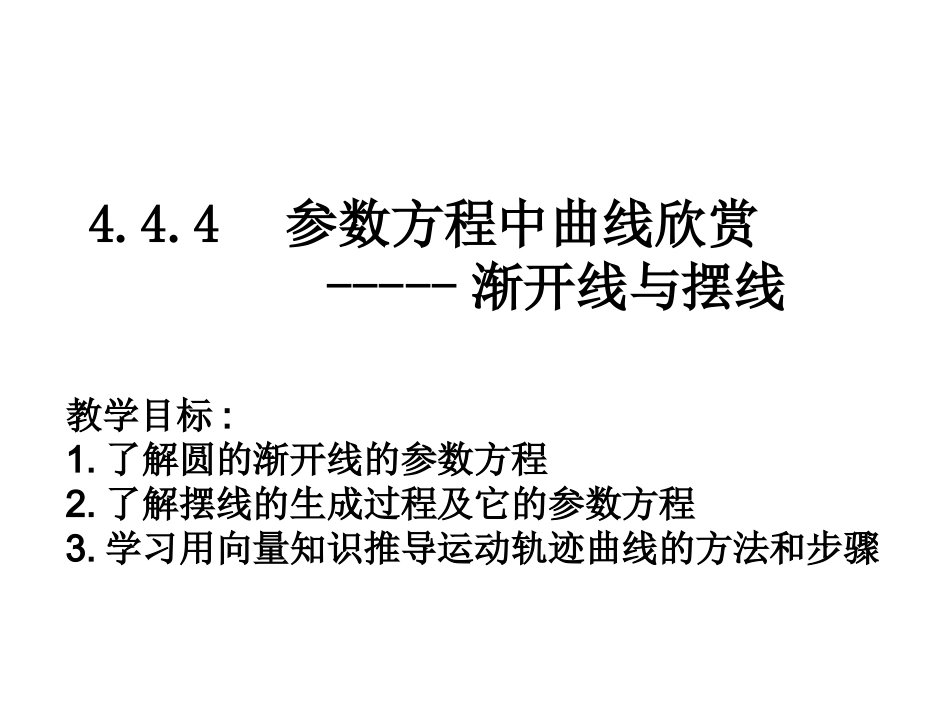 4.4.4 参数方程中曲线欣赏

-----渐开线与摆线

教学目标:
1.了解圆的渐开线的参数方程
2.了解摆线的生成过程及它的参数方程
3.学习用向量知识推导运动轨迹曲线的方法和步骤